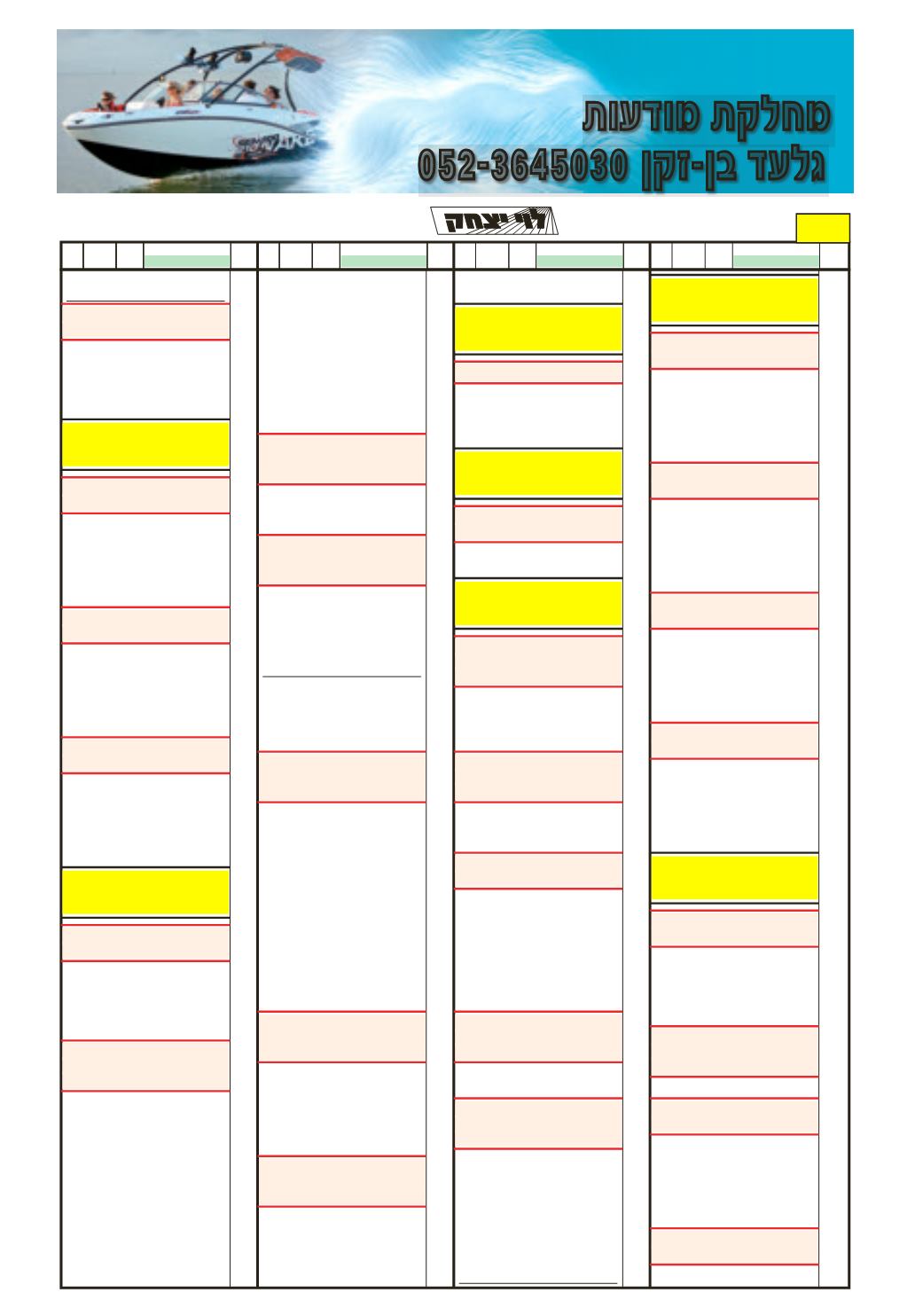 מחלקת מודעות
גלעד בן-זקן 052-3645030

לוי יצחק